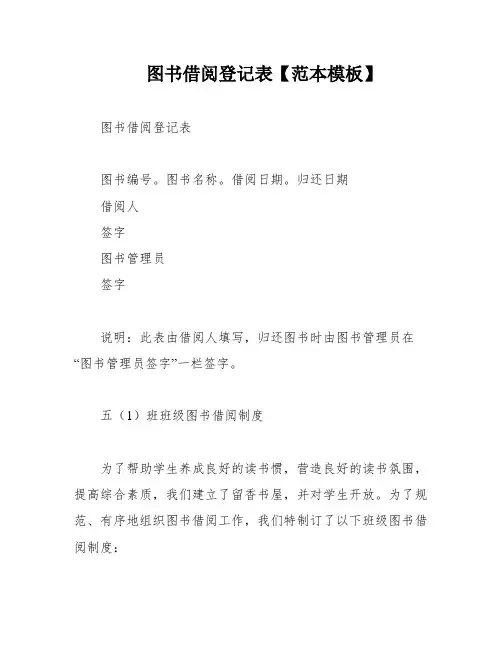 图书借阅登记表【范本模板】

图书借阅登记表

图书编号。图书名称。借阅日期。归还日期

借阅人

签字

图书管理员

签字

说明：此表由借阅人填写，归还图书时由图书管理员在“图书管理员签字”一栏签字。

五（1）班班级图书借阅制度

为了帮助学生养成良好的读书惯，营造良好的读书氛围，提高综合素质，我们建立了留香书屋，并对学生开放。为了规范、有序地组织图书借阅工作，我们特制订了以下班级图书借阅制度：